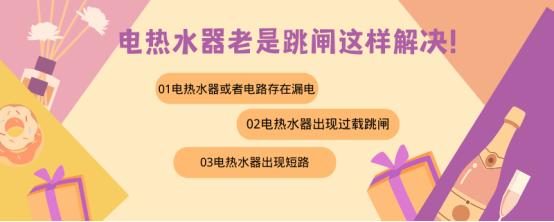 电热水器老是跳闸这样解决!

01电热水器或者电路存在漏电

02电热水器出现过载跳闸

03电热水器出现短路